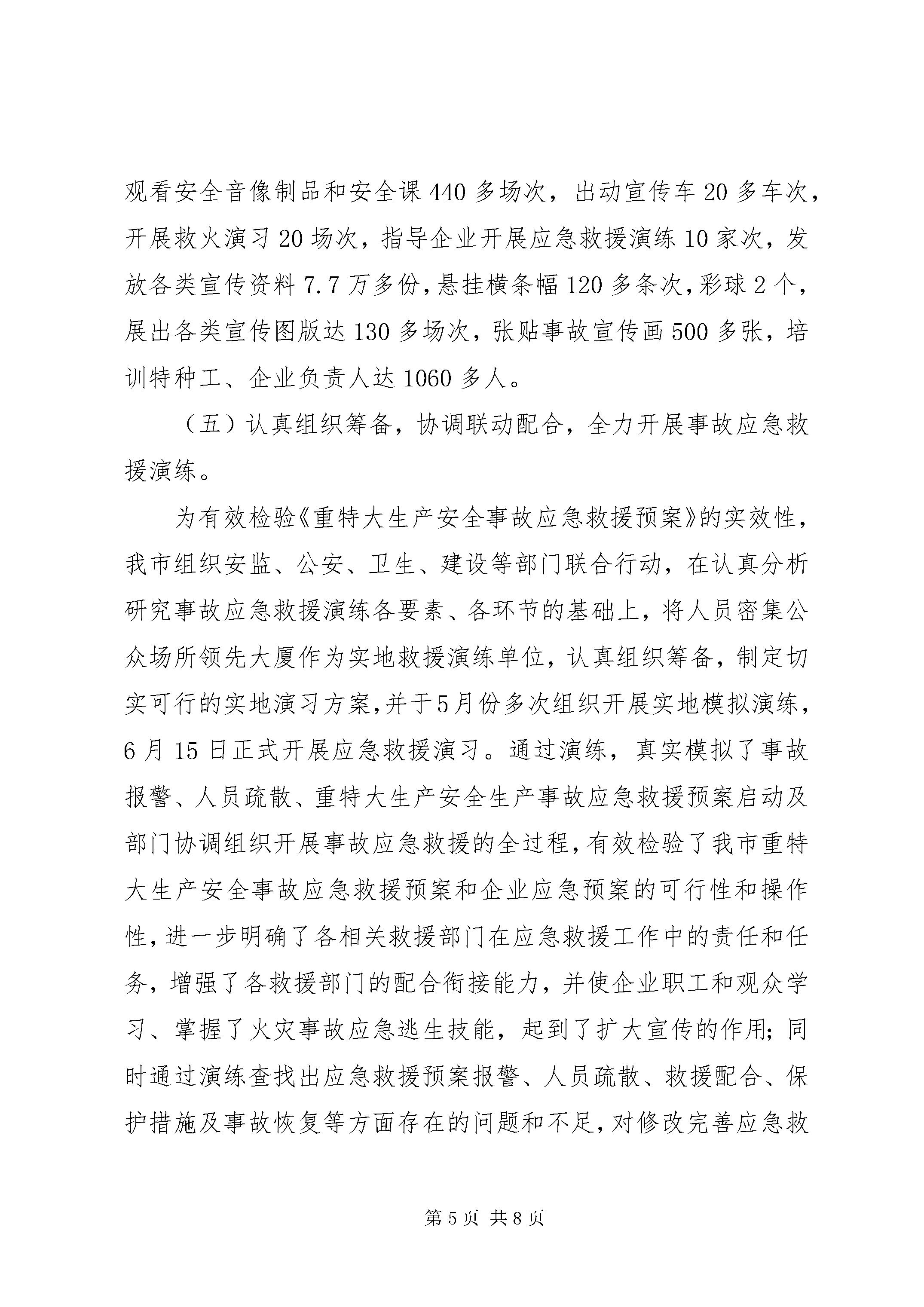 观看安全音像制品和安全课 440 多场次，出动宣传车 20 多车次，开展救火演习 20 场次，指导企业开展应急救援演练 10 家次，发放各类宣传资料 7.7 万多份，悬挂横条幅 120 多条次，彩球 2 个，展出各类宣传图版达 130 多场次，张贴事故宣传画 500 多张，培训特种工、企业负责人达 1060 多人。

（五）认真组织筹备，协调联动配合，全力开展事故应急救援演练。

为有效检验《重特大生产安全事故应急救援预案》的实效性，我市组织安监、公安、卫生、建设等部门联合行动，在认真分析研究事故应急救援演练各要素、各环节的基础上，将人员密集公众场所领先大厦作为实地救援演练单位，认真组织筹备，制定切实可行的实地演习方案，并于5月份多次组织开展实地模拟演练，6 月 15 日正式开展应急救援演习。通过演练，真实模拟了事故报警、人员疏散、重特大生产安全生产事故应急救援预案启动及部门协调组织开展事故应急救援的全过程，有效检验了我市重特大生产安全事故应急救援预案和企业应急预案的可行性和操作性，进一步明确了各相关救援部门在应急救援工作中的责任和任务，增强了各救援部门的配合衔接能力，并使企业职工和观众学习、掌握了火灾事故应急逃生技能，起到了扩大宣传的作用；同时通过演练查找出应急救援预案报警、人员疏散、救援配合、保护措施及事故恢复等方面存在的问题和不足，对修改完善应急救

第 5 页 共 8 页